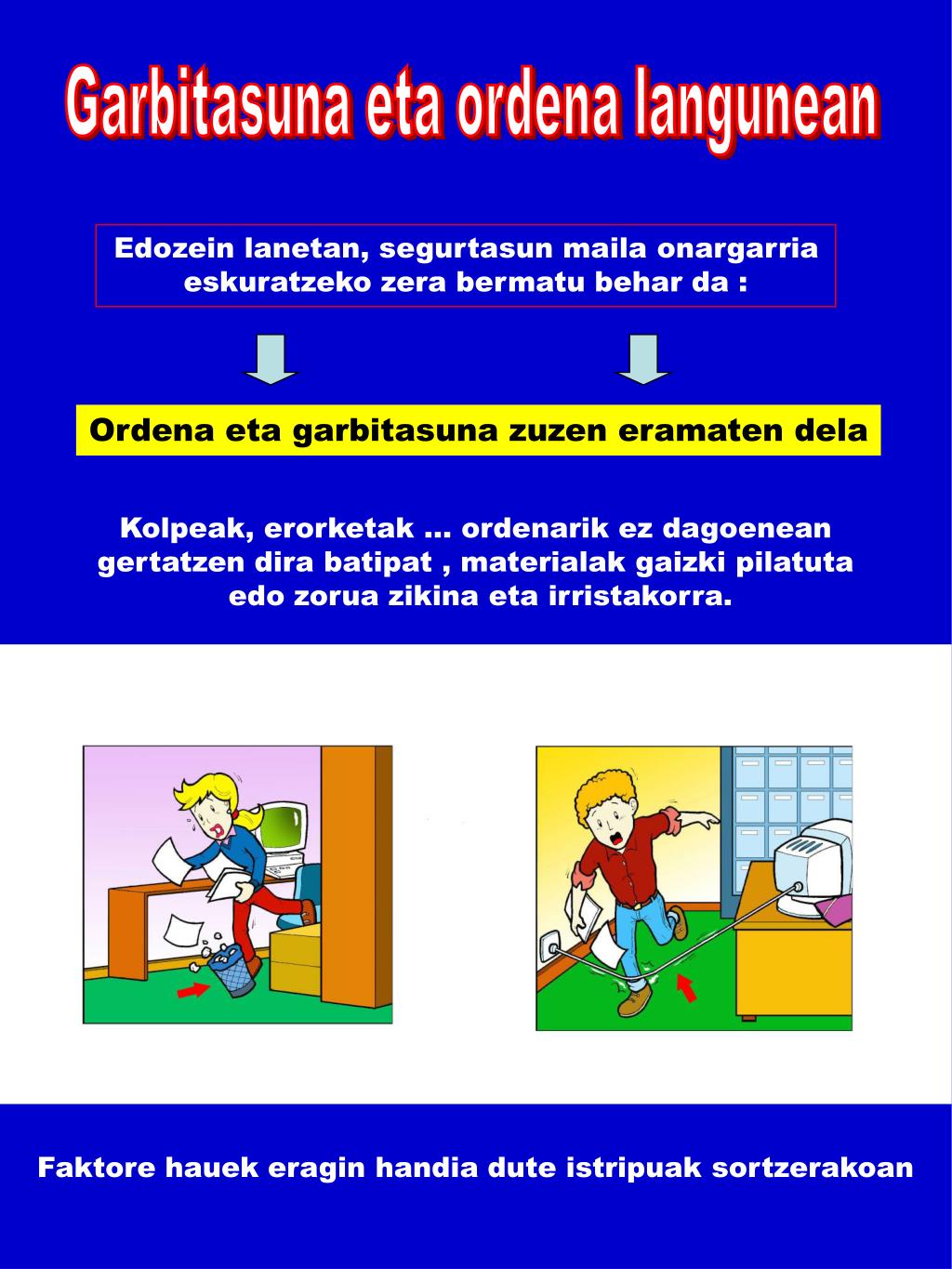 Garbitasuna eta ordena langunean

Edozein lanetan, segurtasun maila onargarria eskuratzeko zera bermatu behar da :

Ordena eta garbitasuna zuzen eramaten dela

Kolpeak, erorketak ... ordenarik ez dagoenean gertatzen dira batipat , materialak gaizki pilatuta edo zorua zikina eta irristakorra.

Faktore hauek eragin handia dute istripuak sortzerakoan